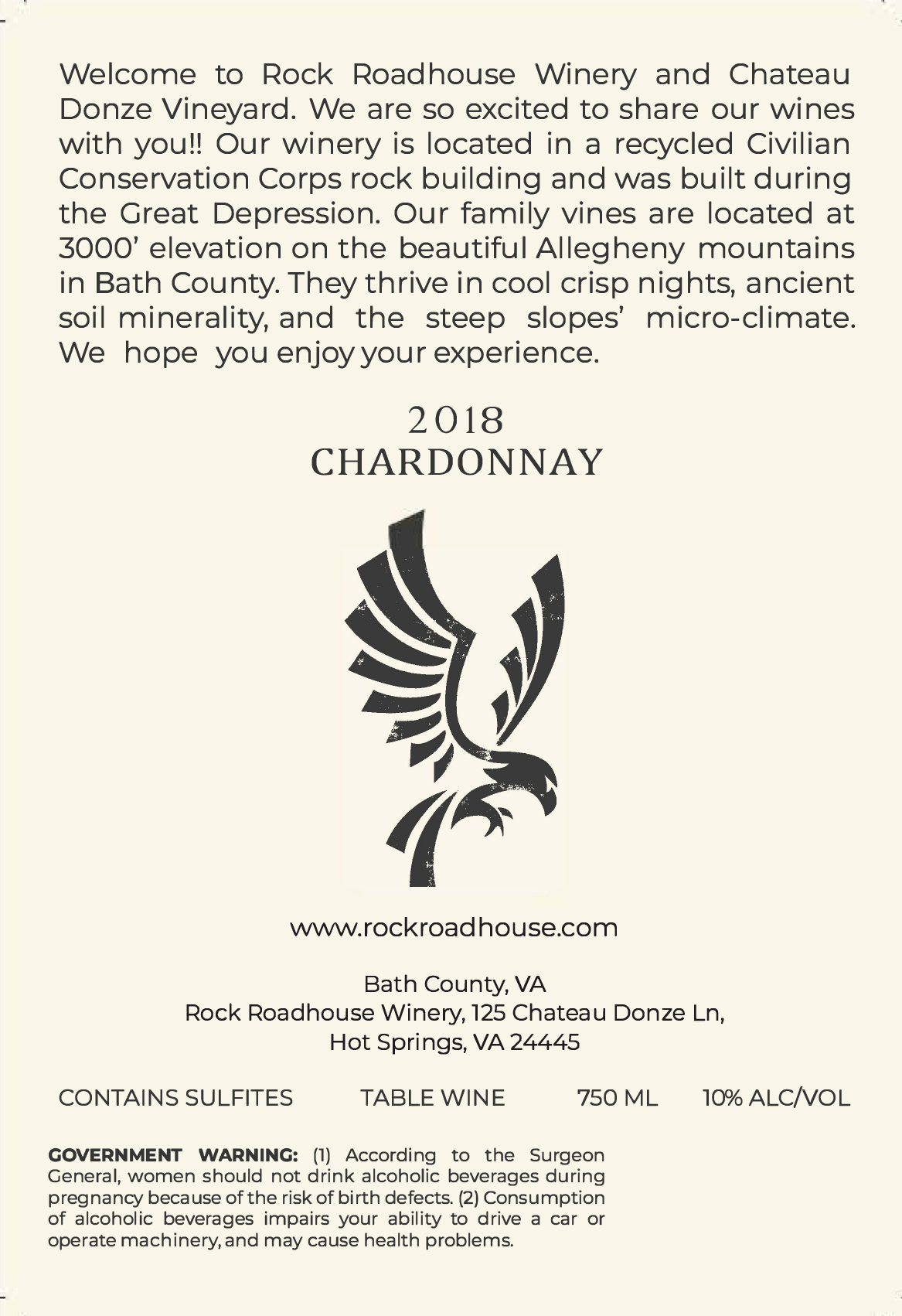 Welcome to Rock Roadhouse Winery and Chateau Donze Vineyard. We are so excited to share our wines with you!! Our winery is located in a recycled Civilian Conservation Corps rock building and was built during the Great Depression. Our family vines are located at 3000' elevation on the beautiful Allegheny mountains in Bath County. They thrive in cool crisp nights, ancient soil minerality, and the steep slopes' micro-climate. We hope you enjoy your experience.

2018
CHARDONNAY

www.rockroadhouse.com

Bath County, VA
Rock Roadhouse Winery, 125 Chateau Donze Ln,
Hot Springs, VA 24445

CONTAINS SULFITES TABLE WINE 750 ML 10% ALC/VOL

GOVERNMENT WARNING: (1) According to the Surgeon General, women should not drink alcoholic beverages during pregnancy because of the risk of birth defects. (2) Consumption of alcoholic beverages impairs your ability to drive a car or operate machinery, and may cause health problems.